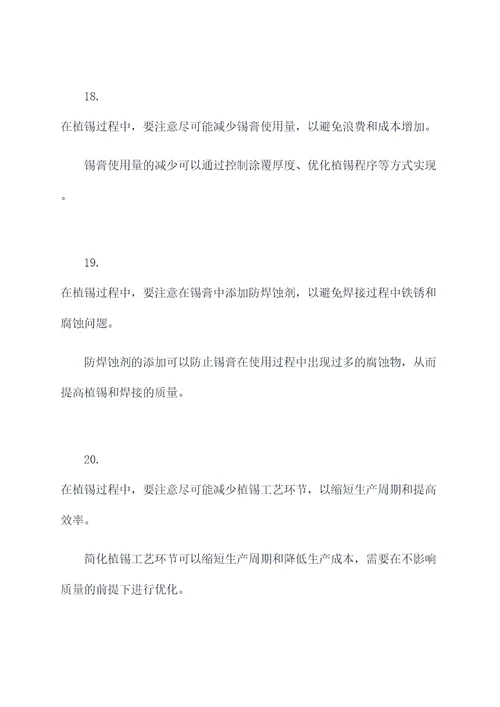 18.

在植锡过程中，要注意尽可能减少锡膏使用量，以避免浪费和成本增加。

锡膏使用量的减少可以通过控制涂覆厚度、优化植锡程序等方式实现。

19.

在植锡过程中，要注意在锡膏中添加防焊蚀剂，以避免焊接过程中铁锈和腐蚀问题。

防焊蚀剂的添加可以防止锡膏在使用过程中出现过多的腐蚀物，从而提高植锡和焊接的质量。

20.

在植锡过程中，要注意尽可能减少植锡工艺环节，以缩短生产周期和提高效率。

简化植锡工艺环节可以缩短生产周期和降低生产成本，需要在不影响质量的前提下进行优化。